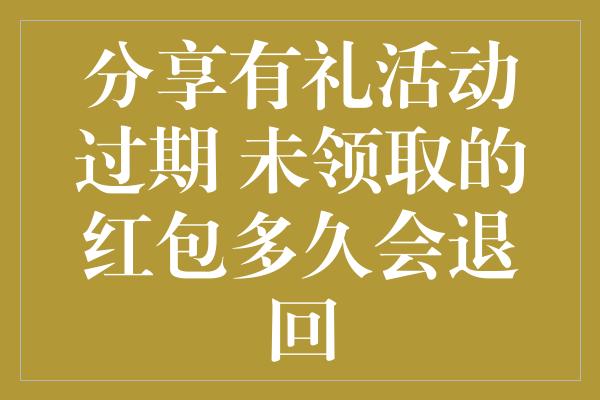 分享有礼活动过期 未领取的红包多久会退回